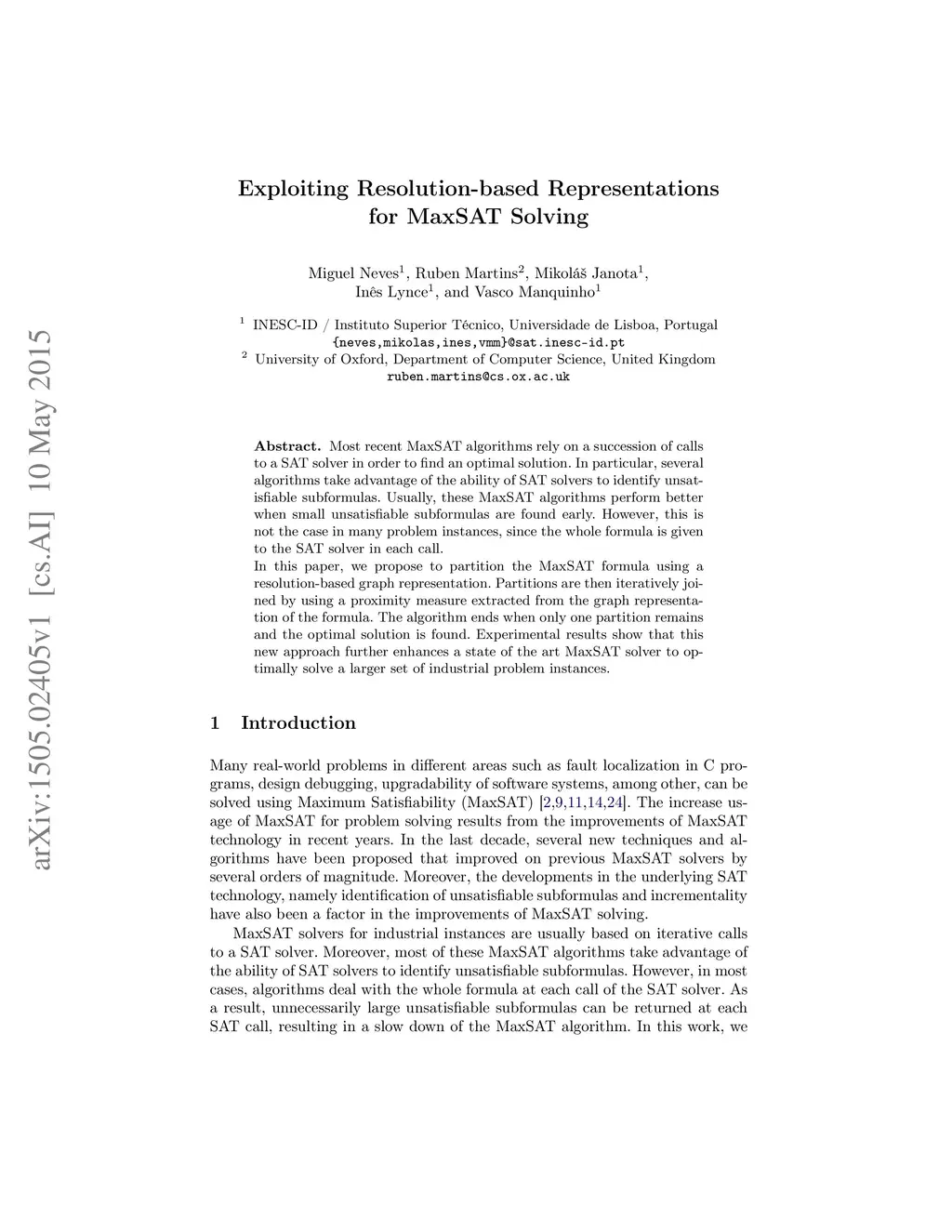 arXiv:1505.02405v1 [cs.AI] 10 May 2015

Exploiting Resolution-based Representations for MaxSAT Solving

Miguel Neves$^1$, Ruben Martins$^2$, Mikoláš Janota$^1$, Inês Lynce$^1$, and Vasco Manquinho$^1$

$^1$ INESC-ID / Instituto Superior Técnico, Universidade de Lisboa, Portugal
{neves,mikolas,ines,vmm}@sat.inesc-id.pt
$^2$ University of Oxford, Department of Computer Science, United Kingdom
ruben.martins@cs.ox.ac.uk

Abstract. Most recent MaxSAT algorithms rely on a succession of calls to a SAT solver in order to find an optimal solution. In particular, several algorithms take advantage of the ability of SAT solvers to identify unsatisfiable subformulas. Usually, these MaxSAT algorithms perform better when small unsatisfiable subformulas are found early. However, this is not the case in many problem instances, since the whole formula is given to the SAT solver in each call.
In this paper, we propose to partition the MaxSAT formula using a resolution-based graph representation. Partitions are then iteratively joined by using a proximity measure extracted from the graph representation of the formula. The algorithm ends when only one partition remains and the optimal solution is found. Experimental results show that this new approach further enhances a state of the art MaxSAT solver to optimally solve a larger set of industrial problem instances.

1 Introduction

Many real-world problems in different areas such as fault localization in C programs, design debugging, upgradability of software systems, among other, can be solved using Maximum Satisfiability (MaxSAT) [2,9,11,14,24]. The increase usage of MaxSAT for problem solving results from the improvements of MaxSAT technology in recent years. In the last decade, several new techniques and algorithms have been proposed that improved on previous MaxSAT solvers by several orders of magnitude. Moreover, the developments in the underlying SAT technology, namely identification of unsatisfiable subformulas and incrementality have also been a factor in the improvements of MaxSAT solving.

MaxSAT solvers for industrial instances are usually based on iterative calls to a SAT solver. Moreover, most of these MaxSAT algorithms take advantage of the ability of SAT solvers to identify unsatisfiable subformulas. However, in most cases, algorithms deal with the whole formula at each call of the SAT solver. As a result, unnecessarily large unsatisfiable subformulas can be returned at each SAT call, resulting in a slow down of the MaxSAT algorithm. In this work, we